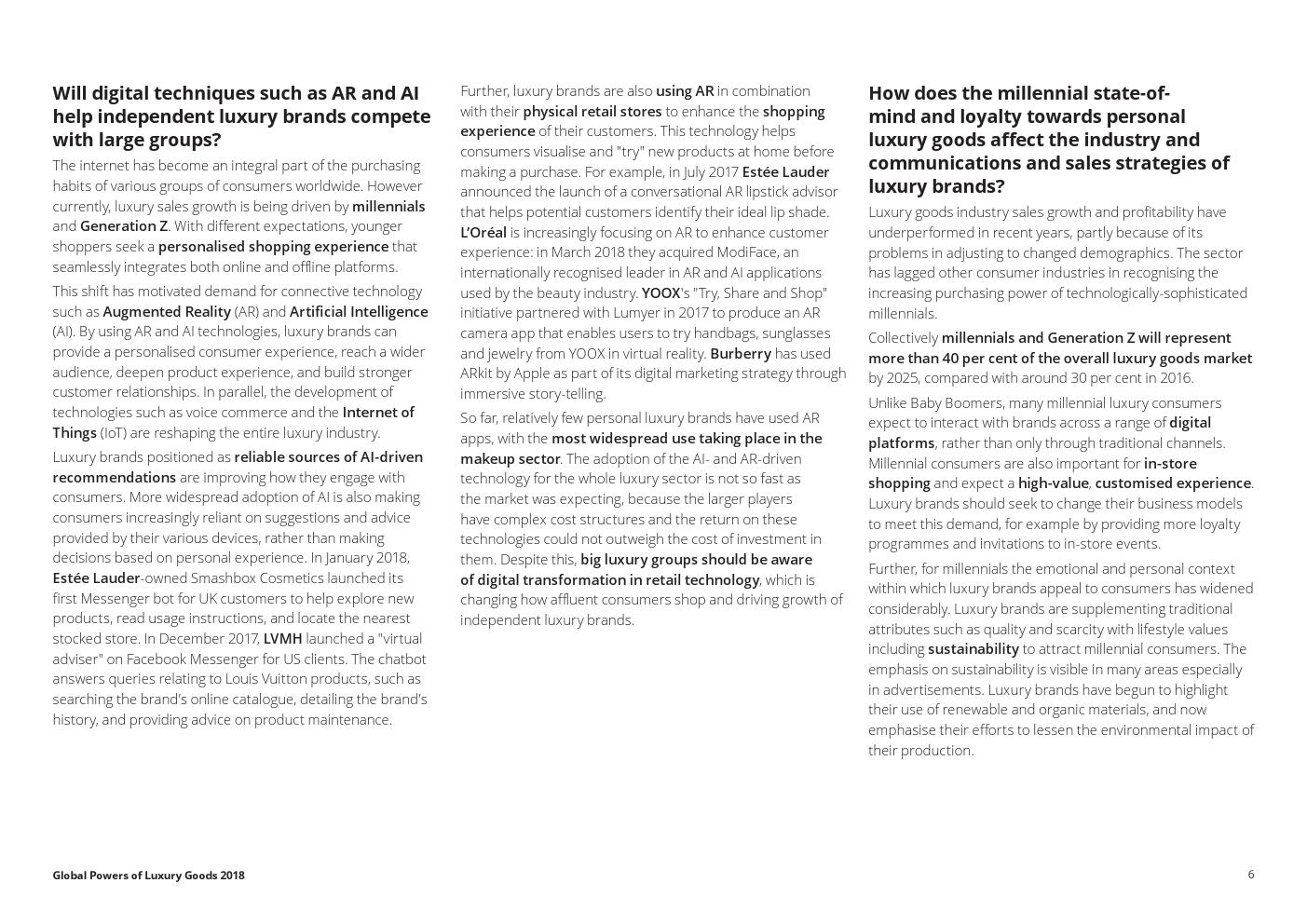 Will digital techniques such as AR and AI help independent luxury brands compete with large groups?

The internet has become an integral part of the purchasing habits of various groups of consumers worldwide. However currently, luxury sales growth is being driven by millennials and Generation Z. With different expectations, younger shoppers seek a personalised shopping experience that seamlessly integrates both online and offline platforms.

This shift has motivated demand for connective technology such as Augmented Reality (AR) and Artificial Intelligence (AI). By using AR and AI technologies, luxury brands can provide a personalised consumer experience, reach a wider audience, deepen product experience, and build stronger customer relationships. In parallel, the development of technologies such as voice commerce and the Internet of Things (IoT) are reshaping the entire luxury industry.

Luxury brands positioned as reliable sources of AI-driven recommendations are improving how they engage with consumers. More widespread adoption of AI is also making consumers increasingly reliant on suggestions and advice provided by their various devices, rather than making decisions based on personal experience. In January 2018, Estée Lauder-owned Smashbox Cosmetics launched its first Messenger bot for UK customers to help explore new products, read usage instructions, and locate the nearest stocked store. In December 2017, LVMH launched a "virtual adviser" on Facebook Messenger for US clients. The chatbot answers queries relating to Louis Vuitton products, such as searching the brand's online catalogue, detailing the brand's history, and providing advice on product maintenance.

Further, luxury brands are also using AR in combination with their physical retail stores to enhance the shopping experience of their customers. This technology helps consumers visualise and "try" new products at home before making a purchase. For example, in July 2017 Estée Lauder announced the launch of a conversational AR lipstick advisor that helps potential customers identify their ideal lip shade. L'Oréal is increasingly focusing on AR to enhance customer experience: in March 2018 they acquired ModiFace, an internationally recognised leader in AR and AI applications used by the beauty industry. YOOX's "Try, Share and Shop" initiative partnered with Lumyer in 2017 to produce an AR camera app that enables users to try handbags, sunglasses and jewelry from YOOX in virtual reality. Burberry has used ARkit by Apple as part of its digital marketing strategy through immersive story-telling.

So far, relatively few personal luxury brands have used AR apps, with the most widespread use taking place in the makeup sector. The adoption of the AI- and AR-driven technology for the whole luxury sector is not so fast as the market was expecting, because the larger players have complex cost structures and the return on these technologies could not outweigh the cost of investment in them. Despite this, big luxury groups should be aware of digital transformation in retail technology, which is changing how affluent consumers shop and driving growth of independent luxury brands.

How does the millennial state-of-mind and loyalty towards personal luxury goods affect the industry and communications and sales strategies of luxury brands?

Luxury goods industry sales growth and profitability have underperformed in recent years, partly because of its problems in adjusting to changed demographics. The sector has lagged other consumer industries in recognising the increasing purchasing power of technologically-sophisticated millennials.

Collectively millennials and Generation Z will represent more than 40 per cent of the overall luxury goods market by 2025, compared with around 30 per cent in 2016.

Unlike Baby Boomers, many millennial luxury consumers expect to interact with brands across a range of digital platforms, rather than only through traditional channels. Millennial consumers are also important for in-store shopping and expect a high-value, customised experience. Luxury brands should seek to change their business models to meet this demand, for example by providing more loyalty programmes and invitations to in-store events.

Further, for millennials the emotional and personal context within which luxury brands appeal to consumers has widened considerably. Luxury brands are supplementing traditional attributes such as quality and scarcity with lifestyle values including sustainability to attract millennial consumers. The emphasis on sustainability is visible in many areas especially in advertisements. Luxury brands have begun to highlight their use of renewable and organic materials, and now emphasise their efforts to lessen the environmental impact of their production.

Global Powers of Luxury Goods 2018

6